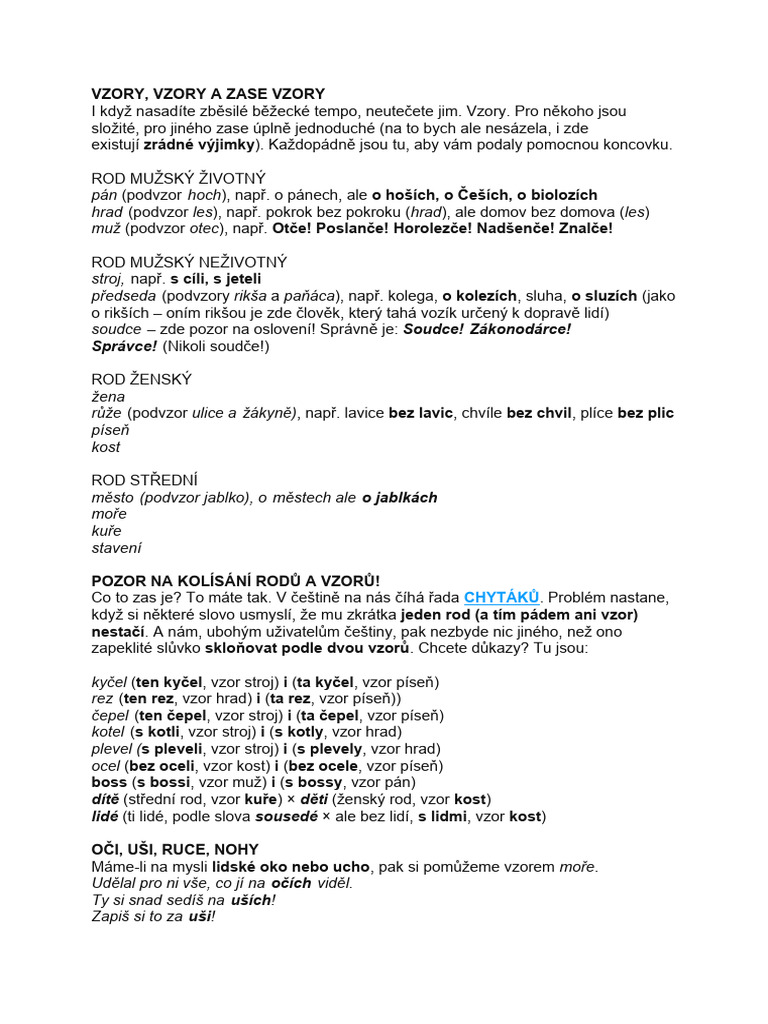 VZORY, VZORY A ZASE VZORY
I když nasadíte zběsilé běžecké tempo, neutečete jim. Vzory. Pro někoho jsou složité, pro jiného zase úplně jednoduché (na to bych ale nesázela, i zde existují zrádné výjimky). Každopádně jsou tu, aby vám podaly pomocnou koncovku.

ROD MUŽSKÝ ŽIVOTNÝ
pán (podvzor hoch), např. o pánech, ale o hoších, o Češích, o biolozích
hrad (podvzor les), např. pokrok bez pokroku (hrad), ale domov bez domova (les)
muž (podvzor otec), např. Otče! Poslanče! Horolezče! Nadšenče! Znalče!

ROD MUŽSKÝ NEŽIVOTNÝ
stroj, např. s cíli, s jeteli
předseda (podvzory rikša a paňáca), např. kolega, o kolezích, sluha, o sluzích (jako o rikších – oním rikšou je zde člověk, který tahá vozík určený k dopravě lidí)
soudce – zde pozor na oslovení! Správně je: Soudce! Zákonodárce! Správce! (Nikoli soudče!)

ROD ŽENSKÝ
žena
růže (podvzor ulice a žákyně), např. lavice bez lavic, chvíle bez chvil, plíce bez plic
píseň
kost

ROD STŘEDNÍ
město (podvzor jablko), o městech ale o jablkách
moře
kuře
stavení

POZOR NA KOLÍSÁNÍ RODŮ A VZORŮ!
Co to zas je? To máte tak. V češtině na nás číhá řada CHYTÁKŮ. Problém nastane, když si některé slovo usmyslí, že mu zkrátka jeden rod (a tím pádem ani vzor) nestačí. A nám, ubohým uživatelům češtiny, pak nezbyde nic jiného, než ono zapeklité slůvko skloňovat podle dvou vzorů. Chcete důkazy? Tu jsou:

kyčel (ten kyčel, vzor stroj) i (ta kyčel, vzor píseň)
rez (ten rez, vzor hrad) i (ta rez, vzor píseň))
čepel (ten čepel, vzor stroj) i (ta čepel, vzor píseň)
kotel (s kotli, vzor stroj) i (s kotly, vzor hrad)
plevel (s pleveli, vzor stroj) i (s plevely, vzor hrad)
ocel (bez oceli, vzor kost) i (bez ocele, vzor píseň)
boss (s bossi, vzor muž) i (s bossy, vzor pán)
dítě (střední rod, vzor kuře) × děti (ženský rod, vzor kost)
lidé (ti lidé, podle slova sousedé × ale bez lidí, s lidmi, vzor kost)

OČI, UŠI, RUCE, NOHY
Máme-li na mysli lidské oko nebo ucho, pak si pomůžeme vzorem moře.
Udělal pro ni vše, co jí na očích viděl.
Ty si snad sedíš na uších!
Zapiš si to za uši!